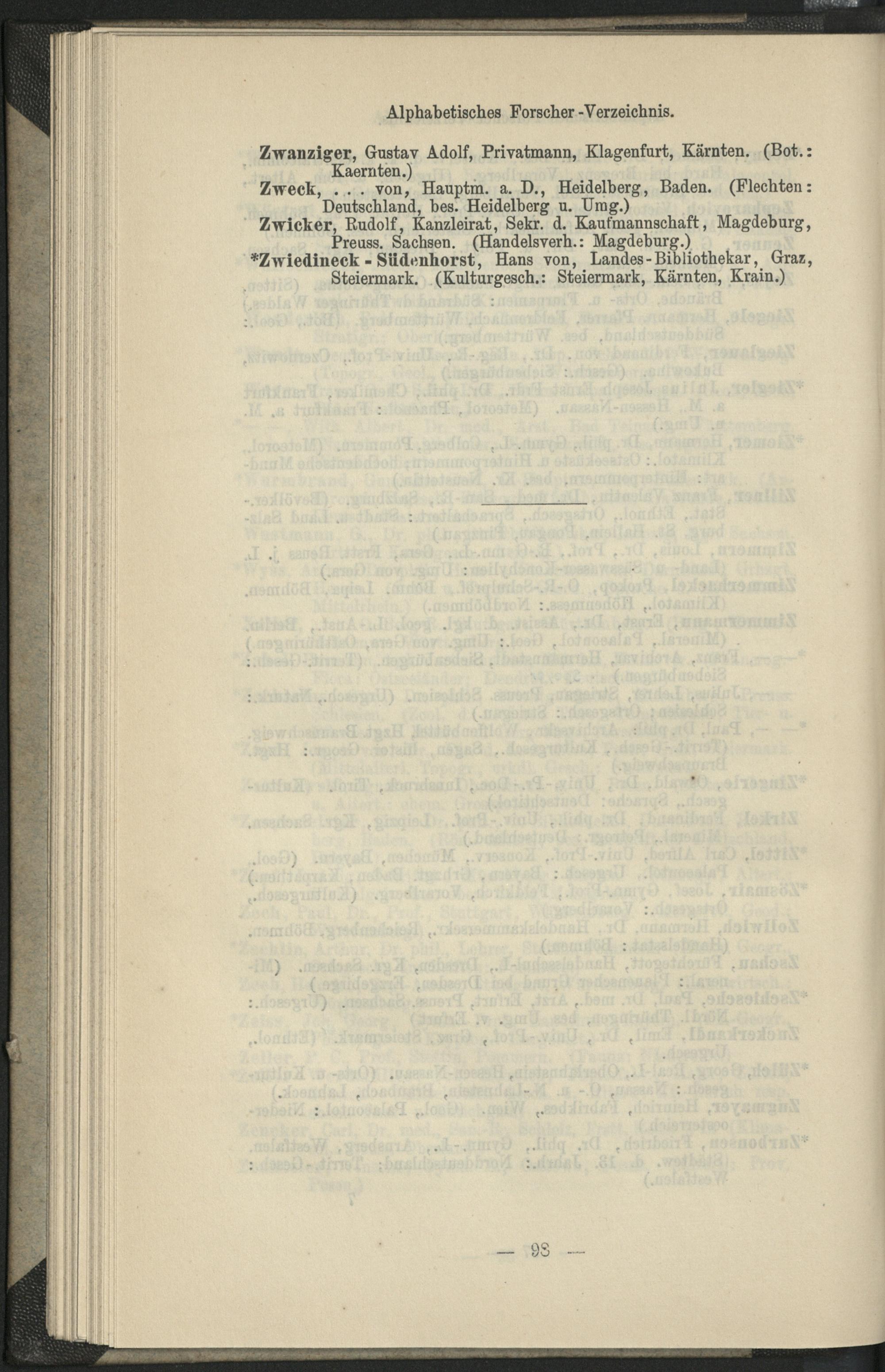 Alphabetisches Forscher-Verzeichnis.

Zwanziger, Gustav Adolf, Privatmann, Klagenfurt, Kärnten. (Bot.: Kaernten.)

Zweck, . . . von, Hauptm. a. D., Heidelberg, Baden. (Flechten: Deutschland, bes. Heidelberg u. Umg.)

Zwicker, Rudolf, Kanzleirat, Sekr. d. Kaufmannschaft, Magdeburg, Preuss. Sachsen. (Handelsverh.: Magdeburg.)

*Zwiedineck-Südenhorst, Hans von, Landes-Bibliothekar, Graz, Steiermark. (Kulturgesch.: Steiermark, Kärnten, Krain.)

— 98 —